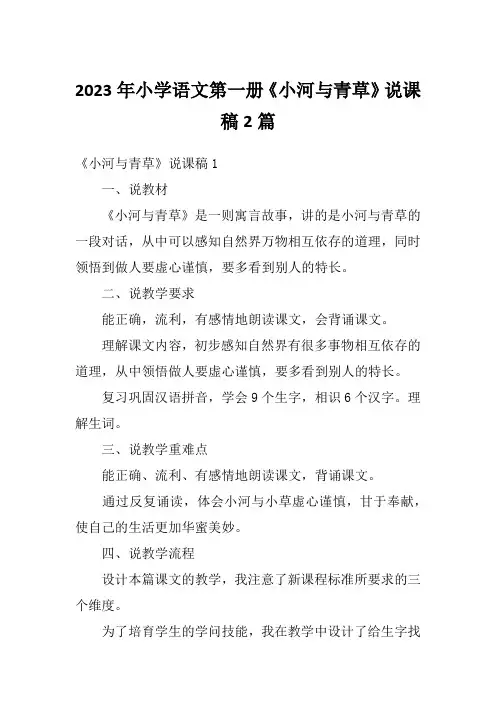 2023年小学语文第一册《小河与青草》说课稿2篇

《小河与青草》说课稿1

一、说教材

《小河与青草》是一则寓言故事，讲的是小河与青草的一段对话，从中可以感知自然界万物相互依存的道理，同时领悟到做人要虚心谨慎，要多看到别人的特长。

二、说教学要求

能正确，流利，有感情地朗读课文，会背诵课文。

理解课文内容，初步感知自然界有很多事物相互依存的道理，从中领悟做人要虚心谨慎，要多看到别人的特长。

复习巩固汉语拼音，学会9个生字，相识6个汉字。理解生词。

三、说教学重难点

能正确、流利、有感情地朗读课文，背诵课文。

通过反复诵读，体会小河与小草虚心谨慎，甘于奉献，使自己的生活更加华蜜美妙。

四、说教学流程

设计本篇课文的教学，我注意了新课程标准所要求的三个维度。

为了培育学生的学问技能，我在教学中设计了给生字找